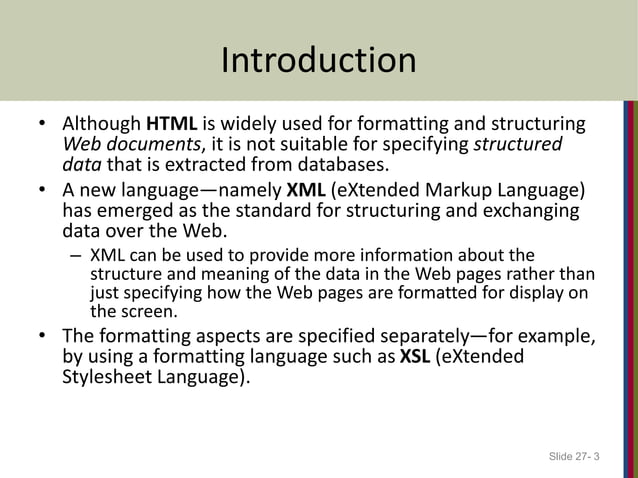 Introduction

• Although HTML is widely used for formatting and structuring Web documents, it is not suitable for specifying structured data that is extracted from databases.
• A new language—namely XML (eXtended Markup Language) has emerged as the standard for structuring and exchanging data over the Web.
– XML can be used to provide more information about the structure and meaning of the data in the Web pages rather than just specifying how the Web pages are formatted for display on the screen.
• The formatting aspects are specified separately—for example, by using a formatting language such as XSL (eXtended Stylesheet Language).

Slide 27- 3